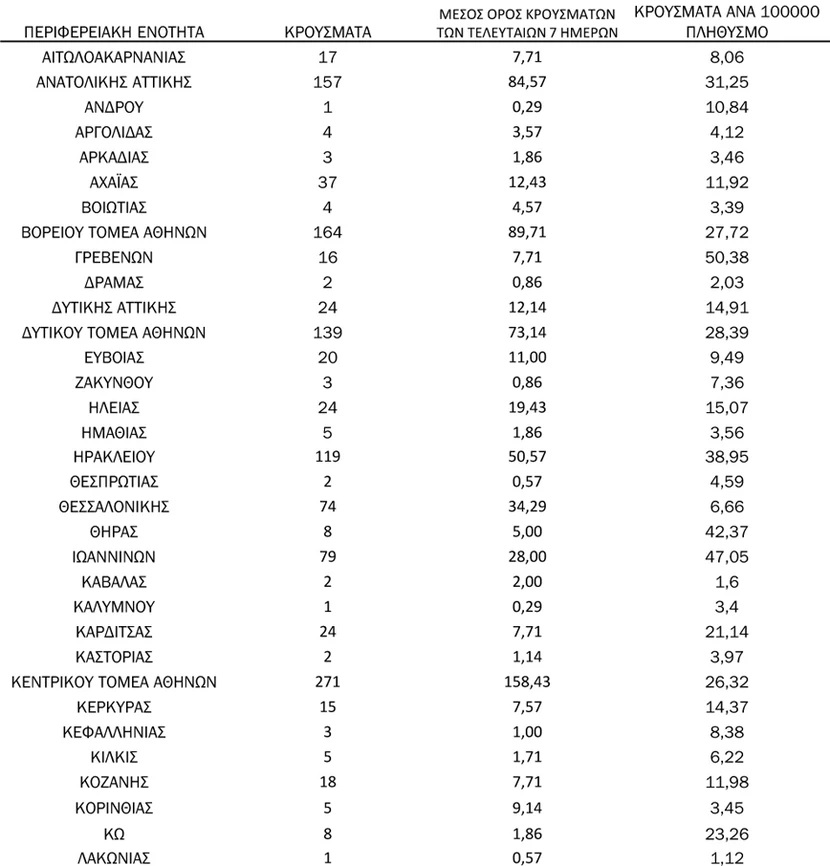 | ΠΕΡΙΦΕΡΕΙΑΚΗ ΕΝΟΤΗΤΑ | ΚΡΟΥΣΜΑΤΑ | ΜΕΣΟΣ ΟΡΟΣ ΚΡΟΥΣΜΑΤΩΝ ΤΩΝ ΤΕΛΕΥΤΑΙΩΝ 7 ΗΜΕΡΩΝ | ΚΡΟΥΣΜΑΤΑ ΑΝΑ 100000 ΠΛΗΘΥΣΜΟ |
|---|---|---|---|
| ΑΙΤΩΛΟΑΚΑΡΝΑΝΙΑΣ | 17 | 7,71 | 8,06 |
| ΑΝΑΤΟΛΙΚΗΣ ΑΤΤΙΚΗΣ | 157 | 84,57 | 31,25 |
| ΑΝΔΡΟΥ | 1 | 0,29 | 10,84 |
| ΑΡΓΟΛΙΔΑΣ | 4 | 3,57 | 4,12 |
| ΑΡΚΑΔΙΑΣ | 3 | 1,86 | 3,46 |
| ΑΧΑΪΑΣ | 37 | 12,43 | 11,92 |
| ΒΟΙΩΤΙΑΣ | 4 | 4,57 | 3,39 |
| ΒΟΡΕΙΟΥ ΤΟΜΕΑ ΑΘΗΝΩΝ | 164 | 89,71 | 27,72 |
| ΓΡΕΒΕΝΩΝ | 16 | 7,71 | 50,38 |
| ΔΡΑΜΑΣ | 2 | 0,86 | 2,03 |
| ΔΥΤΙΚΗΣ ΑΤΤΙΚΗΣ | 24 | 12,14 | 14,91 |
| ΔΥΤΙΚΟΥ ΤΟΜΕΑ ΑΘΗΝΩΝ | 139 | 73,14 | 28,39 |
| ΕΥΒΟΙΑΣ | 20 | 11,00 | 9,49 |
| ΖΑΚΥΝΘΟΥ | 3 | 0,86 | 7,36 |
| ΗΛΕΙΑΣ | 24 | 19,43 | 15,07 |
| ΗΜΑΘΙΑΣ | 5 | 1,86 | 3,56 |
| ΗΡΑΚΛΕΙΟΥ | 119 | 50,57 | 38,95 |
| ΘΕΣΠΡΩΤΙΑΣ | 2 | 0,57 | 4,59 |
| ΘΕΣΣΑΛΟΝΙΚΗΣ | 74 | 34,29 | 6,66 |
| ΘΗΡΑΣ | 8 | 5,00 | 42,37 |
| ΙΩΑΝΝΙΝΩΝ | 79 | 28,00 | 47,05 |
| ΚΑΒΑΛΑΣ | 2 | 2,00 | 1,6 |
| ΚΑΛΥΜΝΟΥ | 1 | 0,29 | 3,4 |
| ΚΑΡΔΙΤΣΑΣ | 24 | 7,71 | 21,14 |
| ΚΑΣΤΟΡΙΑΣ | 2 | 1,14 | 3,97 |
| ΚΕΝΤΡΙΚΟΥ ΤΟΜΕΑ ΑΘΗΝΩΝ | 271 | 158,43 | 26,32 |
| ΚΕΡΚΥΡΑΣ | 15 | 7,57 | 14,37 |
| ΚΕΦΑΛΛΗΝΙΑΣ | 3 | 1,00 | 8,38 |
| ΚΙΛΚΙΣ | 5 | 1,71 | 6,22 |
| ΚΟΖΑΝΗΣ | 18 | 7,71 | 11,98 |
| ΚΟΡΙΝΘΙΑΣ | 5 | 9,14 | 3,45 |
| ΚΩ | 8 | 1,86 | 23,26 |
| ΛΑΚΩΝΙΑΣ | 1 | 0,57 | 1,12 |